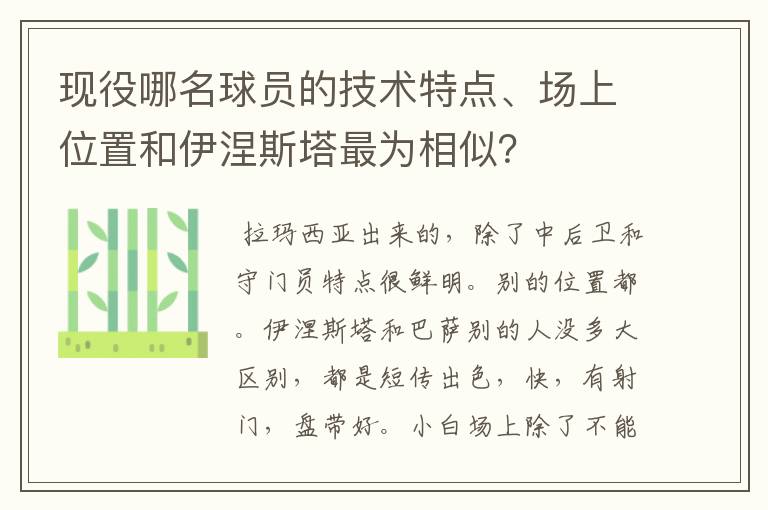 现役哪名球员的技术特点、场上位置和伊涅斯塔最为相似?

拉玛西亚出来的，除了中后卫和守门员特点很鲜明。别的位置都。伊涅斯塔和巴萨别的人没多大区别，都是短传出色，快，有射门，盘带好。小白场上除了不能